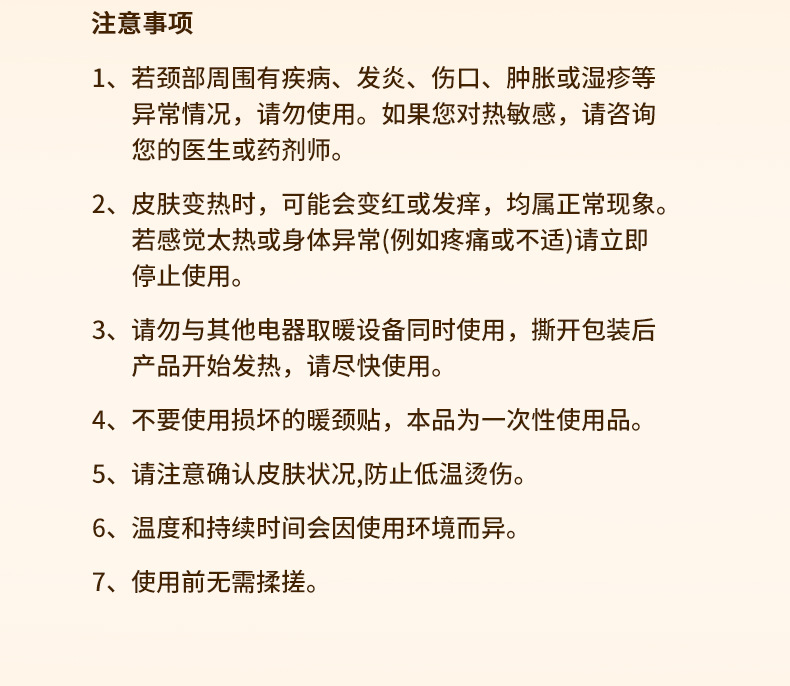 注意事项

1、若颈部周围有疾病、发炎、伤口、肿胀或湿疹等异常情况，请勿使用。如果您对热敏感，请咨询您的医生或药剂师。

2、皮肤变热时，可能会变红或发痒，均属正常现象。若感觉太热或身体异常(例如疼痛或不适)请立即停止使用。

3、请勿与其他电器取暖设备同时使用，撕开包装后产品开始发热，请尽快使用。

4、不要使用损坏的暖颈贴，本品为一次性使用品。

5、请注意确认皮肤状况,防止低温烫伤。

6、温度和持续时间会因使用环境而异。

7、使用前无需揉搓。